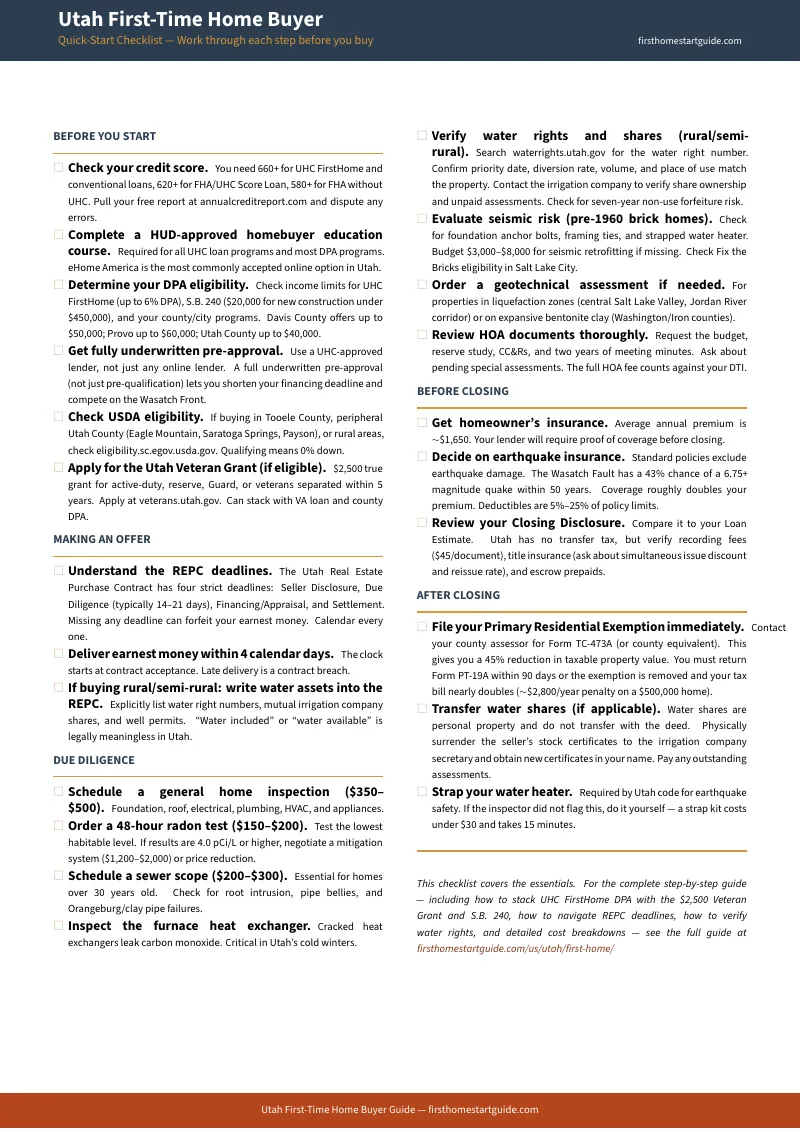 Utah First-Time Home Buyer
Quick-Start Checklist — Work through each step before you buy
firsthomestartguide.com

BEFORE YOU START

☐ Check your credit score. You need 660+ for UHC FirstHome and conventional loans, 620+ for FHA/UHC Score Loan, 580+ for FHA without UHC. Pull your free report at annualcreditreport.com and dispute any errors.

☐ Complete a HUD-approved homebuyer education course. Required for all UHC loan programs and most DPA programs. eHome America is the most commonly accepted online option in Utah.

☐ Determine your DPA eligibility. Check income limits for UHC FirstHome (up to 6% DPA), S.B. 240 ($20,000 for new construction under $450,000), and your county/city programs. Davis County offers up to $50,000; Provo up to $60,000; Utah County up to $40,000.

☐ Get fully underwritten pre-approval. Use a UHC-approved lender, not just any online lender. A full underwritten pre-approval (not just pre-qualification) lets you shorten your financing deadline and compete on the Wasatch Front.

☐ Check USDA eligibility. If buying in Tooele County, peripheral Utah County (Eagle Mountain, Saratoga Springs, Payson), or rural areas, check eligibility.sc.egov.usda.gov. Qualifying means 0% down.

☐ Apply for the Utah Veteran Grant (if eligible). $2,500 true grant for active-duty, reserve, Guard, or veterans separated within 5 years. Apply at veterans.utah.gov. Can stack with VA loan and county DPA.

MAKING AN OFFER

☐ Understand the REPC deadlines. The Utah Real Estate Purchase Contract has four strict deadlines: Seller Disclosure, Due Diligence (typically 14–21 days), Financing/Appraisal, and Settlement. Missing any deadline can forfeit your earnest money. Calendar every one.

☐ Deliver earnest money within 4 calendar days. The clock starts at contract acceptance. Late delivery is a contract breach.

☐ If buying rural/semi-rural: write water assets into the REPC. Explicitly list water right numbers, mutual irrigation company shares, and well permits. "Water included" or "water available" is legally meaningless in Utah.

DUE DILIGENCE

☐ Schedule a general home inspection ($350–$500). Foundation, roof, electrical, plumbing, HVAC, and appliances.

☐ Order a 48-hour radon test ($150–$200). Test the lowest habitable level. If results are 4.0 pCi/L or higher, negotiate a mitigation system ($1,200–$2,000) or price reduction.

☐ Schedule a sewer scope ($200–$300). Essential for homes over 30 years old. Check for root intrusion, pipe bellies, and Orangeburg/clay pipe failures.

☐ Inspect the furnace heat exchanger. Cracked heat exchangers leak carbon monoxide. Critical in Utah's cold winters.

☐ Verify water rights and shares (rural/semi-rural). Search waterrights.utah.gov for the water right number. Confirm priority date, diversion rate, volume, and place of use match the property. Contact the irrigation company to verify share ownership and unpaid assessments. Check for seven-year non-use forfeiture risk.

☐ Evaluate seismic risk (pre-1960 brick homes). Check for foundation anchor bolts, framing ties, and strapped water heater. Budget $3,000–$8,000 for seismic retrofitting if missing. Check Fix the Bricks eligibility in Salt Lake City.

☐ Order a geotechnical assessment if needed. For properties in liquefaction zones (central Salt Lake Valley, Jordan River corridor) or on expansive bentonite clay (Washington/Iron counties).

☐ Review HOA documents thoroughly. Request the budget, reserve study, CC&Rs, and two years of meeting minutes. Ask about pending special assessments. The full HOA fee counts against your DTI.

BEFORE CLOSING

☐ Get homeowner's insurance. Average annual premium is ~$1,650. Your lender will require proof of coverage before closing.

☐ Decide on earthquake insurance. Standard policies exclude earthquake damage. The Wasatch Fault has a 43% chance of a 6.75+ magnitude quake within 50 years. Coverage roughly doubles your premium. Deductibles are 5%–25% of policy limits.

☐ Review your Closing Disclosure. Compare it to your Loan Estimate. Utah has no transfer tax, but verify recording fees ($45/document), title insurance (ask about simultaneous issue discount and reissue rate), and escrow prepaids.

AFTER CLOSING

☐ File your Primary Residential Exemption immediately. Contact your county assessor for Form TC-473A (or county equivalent). This gives you a 45% reduction in taxable property value. You must return Form PT-19A within 90 days or the exemption is removed and your tax bill nearly doubles (~$2,800/year penalty on a $500,000 home).

☐ Transfer water shares (if applicable). Water shares are personal property and do not transfer with the deed. Physically surrender the seller's stock certificates to the irrigation company secretary and obtain new certificates in your name. Pay any outstanding assessments.

☐ Strap your water heater. Required by Utah code for earthquake safety. If the inspector did not flag this, do it yourself — a strap kit costs under $30 and takes 15 minutes.

This checklist covers the essentials. For the complete step-by-step guide — including how to stack UHC FirstHome DPA with the $2,500 Veteran Grant and S.B. 240, how to navigate REPC deadlines, how to verify water rights, and detailed cost breakdowns — see the full guide at firsthomestartguide.com/us/utah/first-home/

Utah First-Time Home Buyer Guide — firsthomestartguide.com